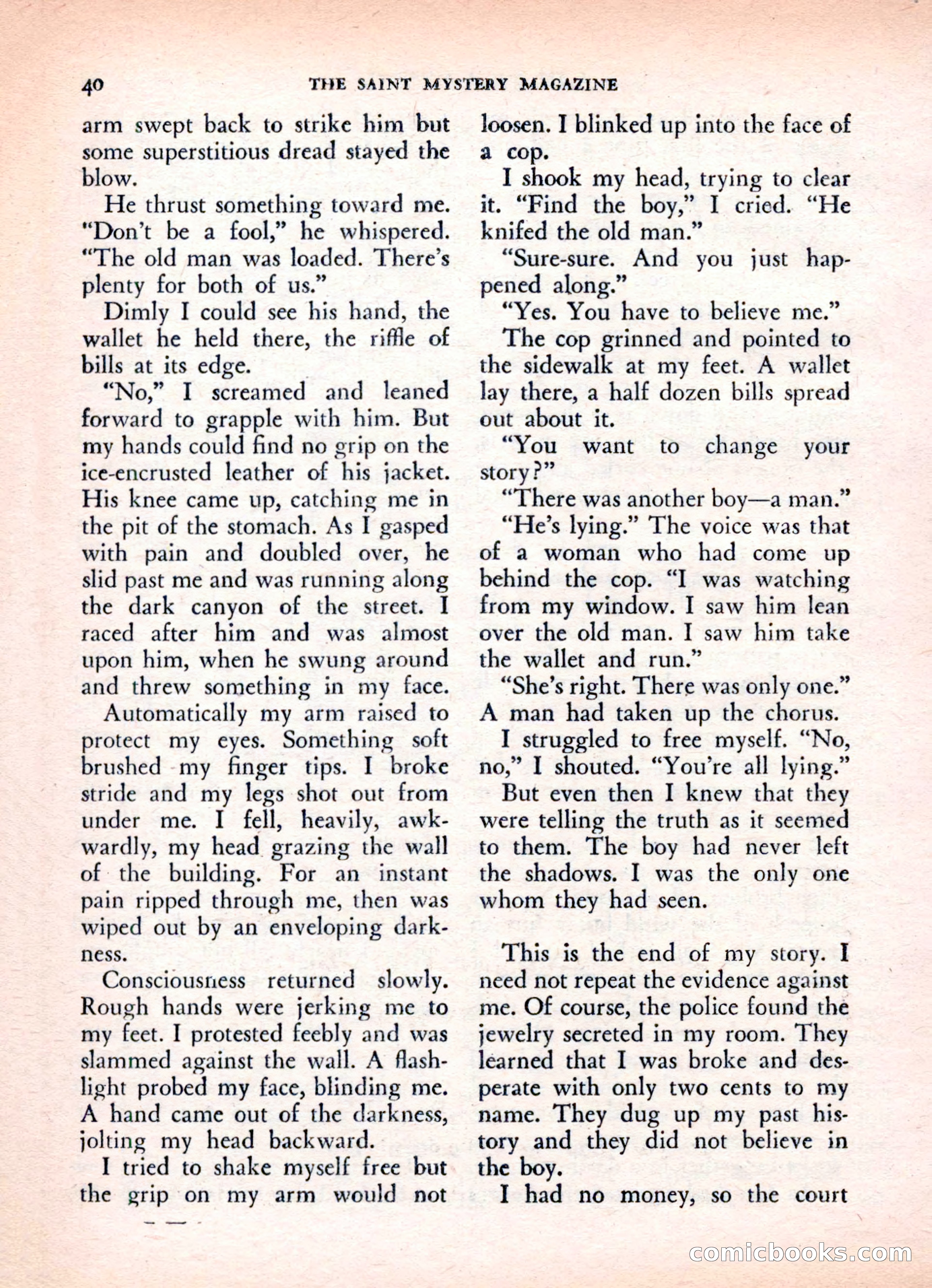 40 THE SAINT MYSTERY MAGAZINE

arm swept back to strike him but some superstitious dread stayed the blow.

He thrust something toward me. "Don't be a fool," he whispered. "The old man was loaded. There's plenty for both of us."

Dimly I could see his hand, the wallet he held there, the riffle of bills at its edge.

"No," I screamed and leaned forward to grapple with him. But my hands could find no grip on the ice-encrusted leather of his jacket. His knee came up, catching me in the pit of the stomach. As I gasped with pain and doubled over, he slid past me and was running along the dark canyon of the street. I raced after him and was almost upon him, when he swung around and threw something in my face.

Automatically my arm raised to protect my eyes. Something soft brushed my finger tips. I broke stride and my legs shot out from under me. I fell, heavily, awkwardly, my head grazing the wall of the building. For an instant pain ripped through me, then was wiped out by an enveloping darkness.

Consciousness returned slowly. Rough hands were jerking me to my feet. I protested feebly and was slammed against the wall. A flashlight probed my face, blinding me. A hand came out of the darkness, jolting my head backward.

I tried to shake myself free but the grip on my arm would not loosen. I blinked up into the face of a cop.

I shook my head, trying to clear it. "Find the boy," I cried. "He knifed the old man."

"Sure-sure. And you just happened along."

"Yes. You have to believe me."

The cop grinned and pointed to the sidewalk at my feet. A wallet lay there, a half dozen bills spread out about it.

"You want to change your story?"

"There was another boy—a man."

"He's lying." The voice was that of a woman who had come up behind the cop. "I was watching from my window. I saw him lean over the old man. I saw him take the wallet and run."

"She's right. There was only one." A man had taken up the chorus.

I struggled to free myself. "No, no," I shouted. "You're all lying."

But even then I knew that they were telling the truth as it seemed to them. The boy had never left the shadows. I was the only one whom they had seen.

This is the end of my story. I need not repeat the evidence against me. Of course, the police found the jewelry secreted in my room. They learned that I was broke and desperate with only two cents to my name. They dug up my past history and they did not believe in the boy.

I had no money, so the court

comicbooks.com